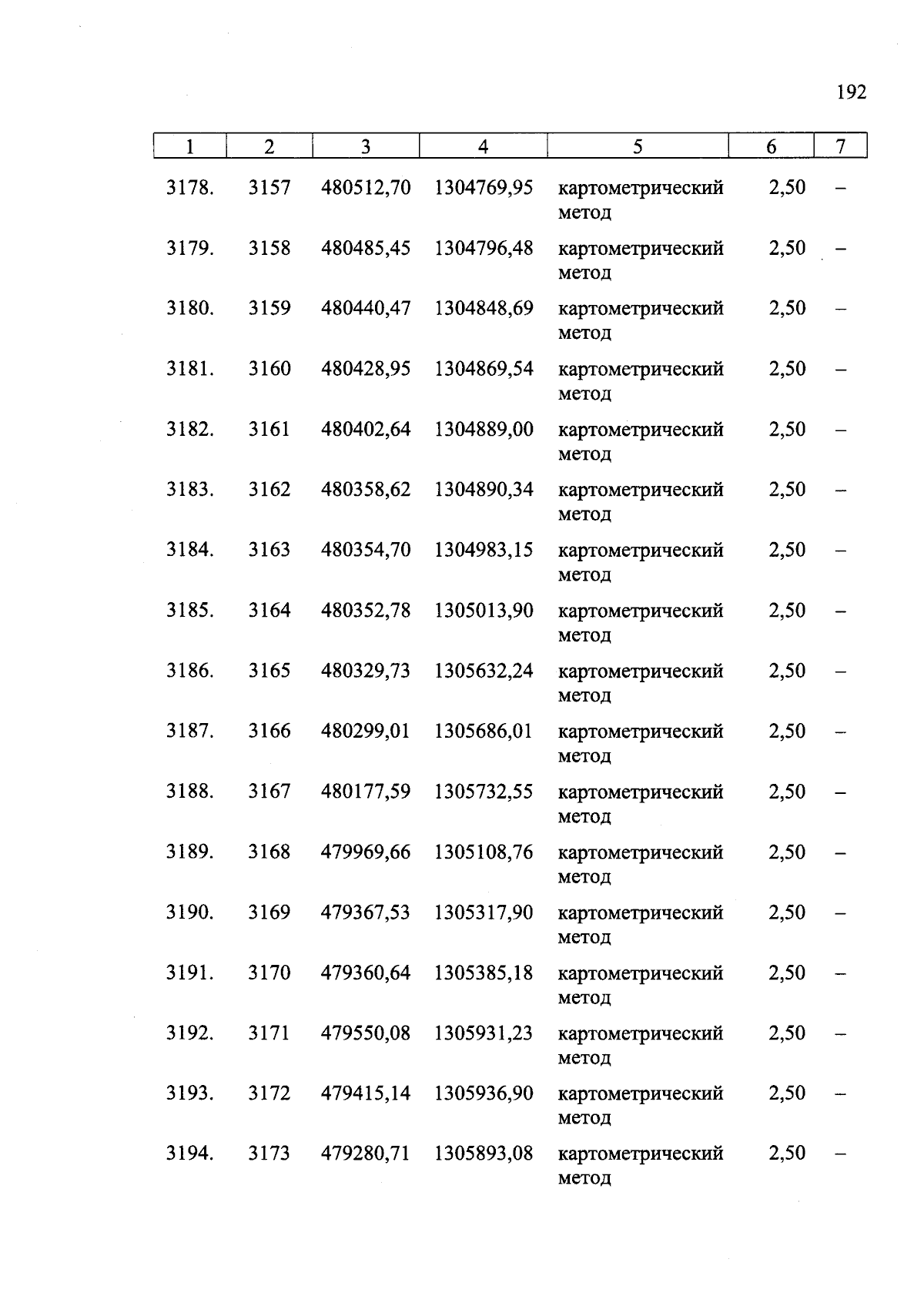 192

| 1 | 2 | 3 | 4 | 5 | 6 | 7 |
|---|---|---|---|---|---|---|
| 3178. | 3157 | 480512,70 | 1304769,95 | картометрический метод | 2,50 | – |
| 3179. | 3158 | 480485,45 | 1304796,48 | картометрический метод | 2,50 | – |
| 3180. | 3159 | 480440,47 | 1304848,69 | картометрический метод | 2,50 | – |
| 3181. | 3160 | 480428,95 | 1304869,54 | картометрический метод | 2,50 | – |
| 3182. | 3161 | 480402,64 | 1304889,00 | картометрический метод | 2,50 | – |
| 3183. | 3162 | 480358,62 | 1304890,34 | картометрический метод | 2,50 | – |
| 3184. | 3163 | 480354,70 | 1304983,15 | картометрический метод | 2,50 | – |
| 3185. | 3164 | 480352,78 | 1305013,90 | картометрический метод | 2,50 | – |
| 3186. | 3165 | 480329,73 | 1305632,24 | картометрический метод | 2,50 | – |
| 3187. | 3166 | 480299,01 | 1305686,01 | картометрический метод | 2,50 | – |
| 3188. | 3167 | 480177,59 | 1305732,55 | картометрический метод | 2,50 | – |
| 3189. | 3168 | 479969,66 | 1305108,76 | картометрический метод | 2,50 | – |
| 3190. | 3169 | 479367,53 | 1305317,90 | картометрический метод | 2,50 | – |
| 3191. | 3170 | 479360,64 | 1305385,18 | картометрический метод | 2,50 | – |
| 3192. | 3171 | 479550,08 | 1305931,23 | картометрический метод | 2,50 | – |
| 3193. | 3172 | 479415,14 | 1305936,90 | картометрический метод | 2,50 | – |
| 3194. | 3173 | 479280,71 | 1305893,08 | картометрический метод | 2,50 | – |